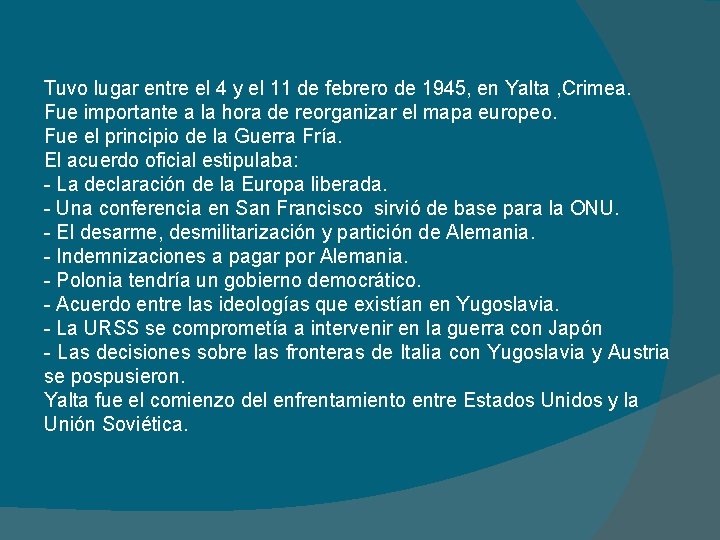 Tuvo lugar entre el 4 y el 11 de febrero de 1945, en Yalta ,Crimea.
Fue importante a la hora de reorganizar el mapa europeo.
Fue el principio de la Guerra Fría.
El acuerdo oficial estipulaba:
- La declaración de la Europa liberada.
- Una conferencia en San Francisco sirvió de base para la ONU.
- El desarme, desmilitarización y partición de Alemania.
- Indemnizaciones a pagar por Alemania.
- Polonia tendría un gobierno democrático.
- Acuerdo entre las ideologías que existían en Yugoslavia.
- La URSS se comprometía a intervenir en la guerra con Japón
- Las decisiones sobre las fronteras de Italia con Yugoslavia y Austria se pospusieron.
Yalta fue el comienzo del enfrentamiento entre Estados Unidos y la Unión Soviética.